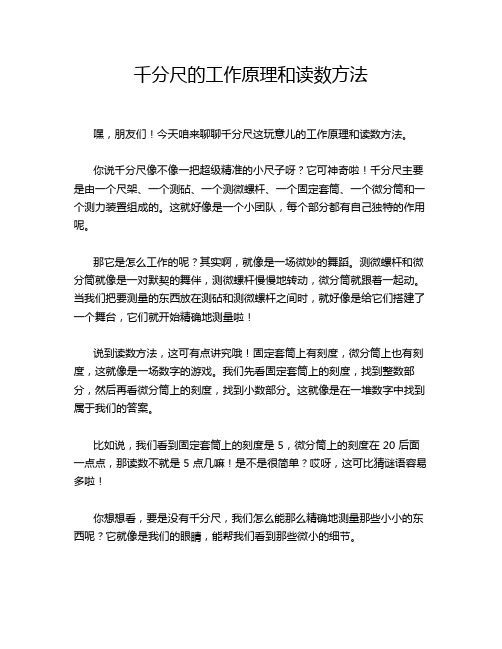 千分尺的工作原理和读数方法

嘿，朋友们！今天咱来聊聊千分尺这玩意儿的工作原理和读数方法。

你说千分尺像不像一把超级精准的小尺子呀？它可神奇啦！千分尺主要是由一个尺架、一个测砧、一个测微螺杆、一个固定套筒、一个微分筒和一个测力装置组成的。这就好像是一个小团队，每个部分都有自己独特的作用呢。

那它是怎么工作的呢？其实啊，就像是一场微妙的舞蹈。测微螺杆和微分筒就像是一对默契的舞伴，测微螺杆慢慢地转动，微分筒就跟着一起动。当我们把要测量的东西放在测砧和测微螺杆之间时，就好像是给它们搭建了一个舞台，它们就开始精确地测量啦！

说到读数方法，这可有点讲究哦！固定套筒上有刻度，微分筒上也有刻度，这就像是一场数字的游戏。我们先看固定套筒上的刻度，找到整数部分，然后再看微分筒上的刻度，找到小数部分。这就像是在一堆数字中找到属于我们的答案。

比如说，我们看到固定套筒上的刻度是 5，微分筒上的刻度在 20 后面一点点，那读数不就是 5 点几嘛！是不是很简单？哎呀，这可比猜谜语容易多啦！

你想想看，要是没有千分尺，我们怎么能那么精确地测量那些小小的东西呢？它就像是我们的眼睛，能帮我们看到那些微小的细节。